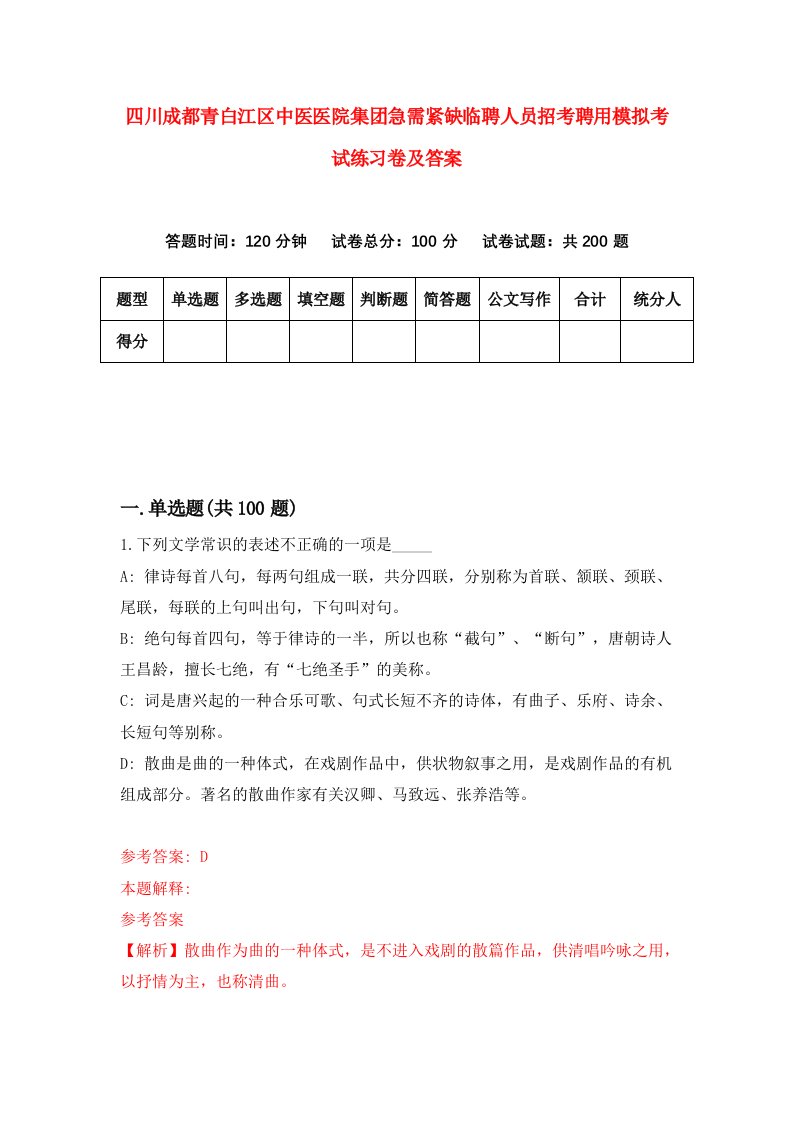 四川成都青白江区中医医院集团急需紧缺临聘人员招考聘用模拟考试练习卷及答案

答题时间：120 分钟　试卷总分：100 分　试卷试题：共 200 题

| 题型 | 单选题 | 多选题 | 填空题 | 判断题 | 简答题 | 公文写作 | 合计 | 统分人 |
|---|---|---|---|---|---|---|---|---|
| 得分 | | | | | | | | |

一.单选题(共 100 题)

1.下列文学常识的表述不正确的一项是_____

A: 律诗每首八句，每两句组成一联，共分四联，分别称为首联、颔联、颈联、尾联，每联的上句叫出句，下句叫对句。

B: 绝句每首四句，等于律诗的一半，所以也称“截句”、“断句”，唐朝诗人王昌龄，擅长七绝，有“七绝圣手”的美称。

C: 词是唐兴起的一种合乐可歌、句式长短不齐的诗体，有曲子、乐府、诗余、长短句等别称。

D: 散曲是曲的一种体式，在戏剧作品中，供状物叙事之用，是戏剧作品的有机组成部分。著名的散曲作家有关汉卿、马致远、张养浩等。

参考答案: D
本题解释:
参考答案
【解析】散曲作为曲的一种体式，是不进入戏剧的散篇作品，供清唱吟咏之用，以抒情为主，也称清曲。